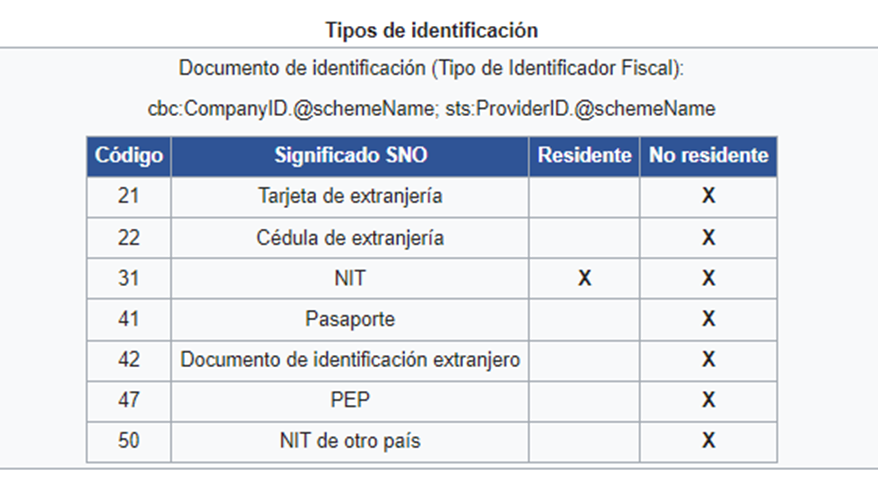 Tipos de identificación

Documento de identificación (Tipo de Identificador Fiscal):

cbc:CompanyID.@schemeName; sts:ProviderID.@schemeName

| Código | Significado SNO | Residente | No residente |
|---|---|---|---|
| 21 | Tarjeta de extranjería | | X |
| 22 | Cédula de extranjería | | X |
| 31 | NIT | X | X |
| 41 | Pasaporte | | X |
| 42 | Documento de identificación extranjero | | X |
| 47 | PEP | | X |
| 50 | NIT de otro país | | X |